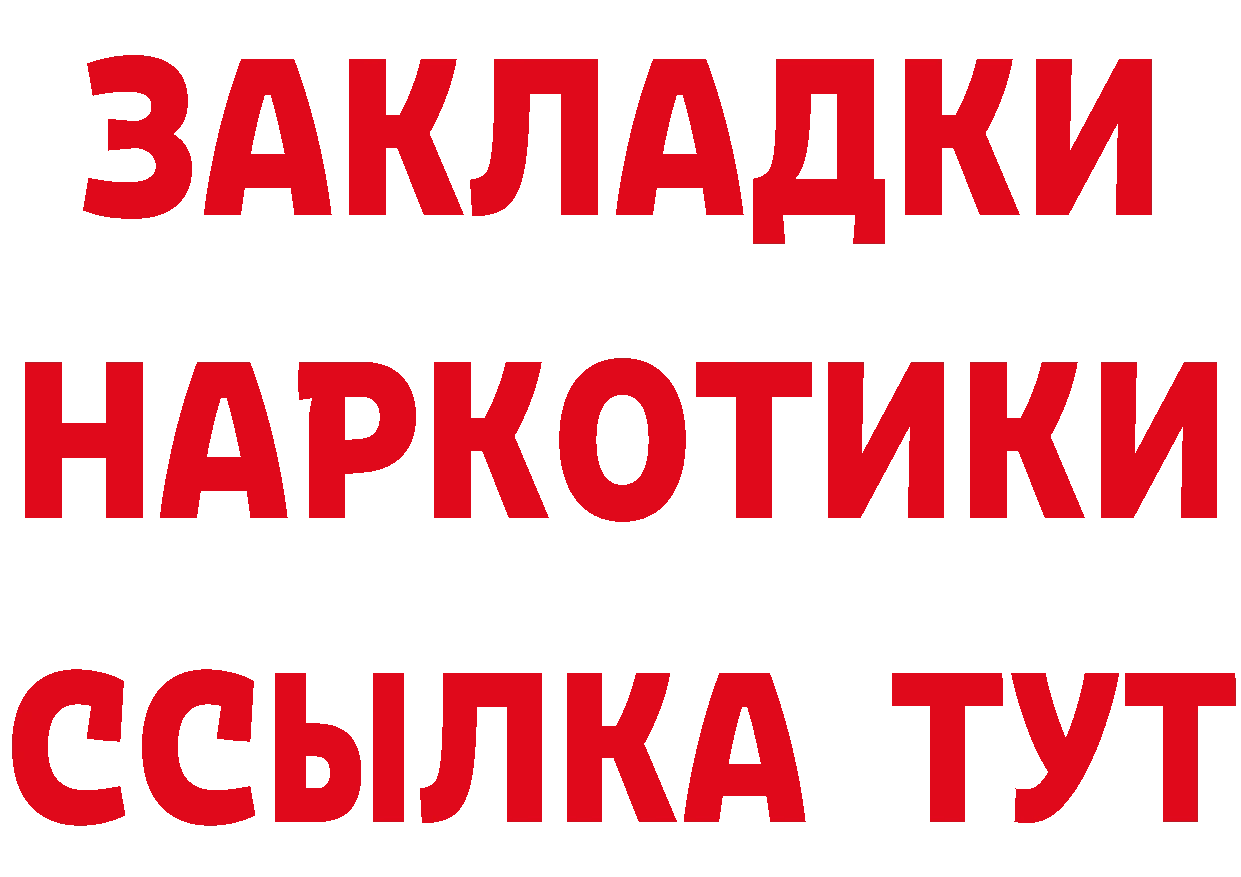 ЗАКЛАДКИ НАРКОТИКИ ССЫЛКА ТУТ